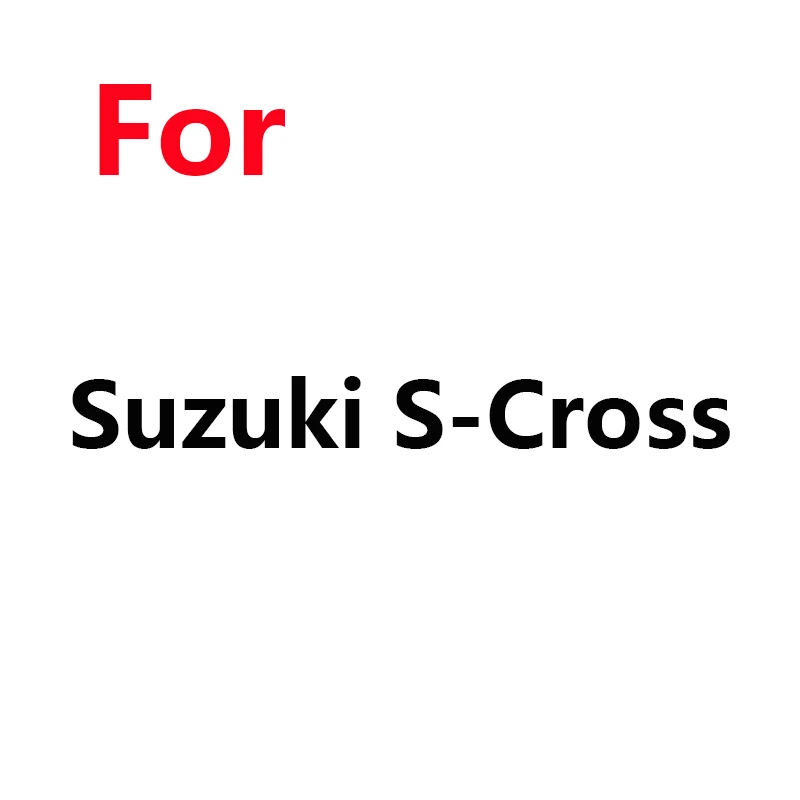 For

Suzuki S-Cross